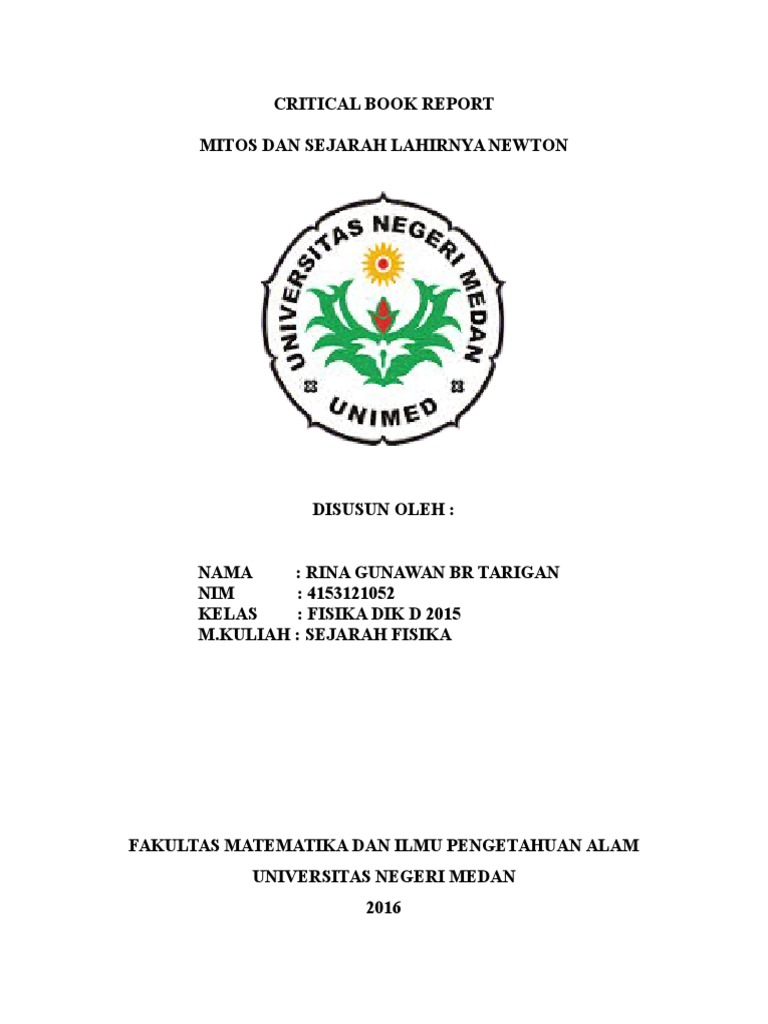 CRITICAL BOOK REPORT

MITOS DAN SEJARAH LAHIRNYA NEWTON

UNIVERSITAS NEGERI MEDAN

UNIMED

DISUSUN OLEH :

NAMA : RINA GUNAWAN BR TARIGAN
NIM : 4153121052
KELAS : FISIKA DIK D 2015
M.KULIAH : SEJARAH FISIKA

FAKULTAS MATEMATIKA DAN ILMU PENGETAHUAN ALAM

UNIVERSITAS NEGERI MEDAN

2016